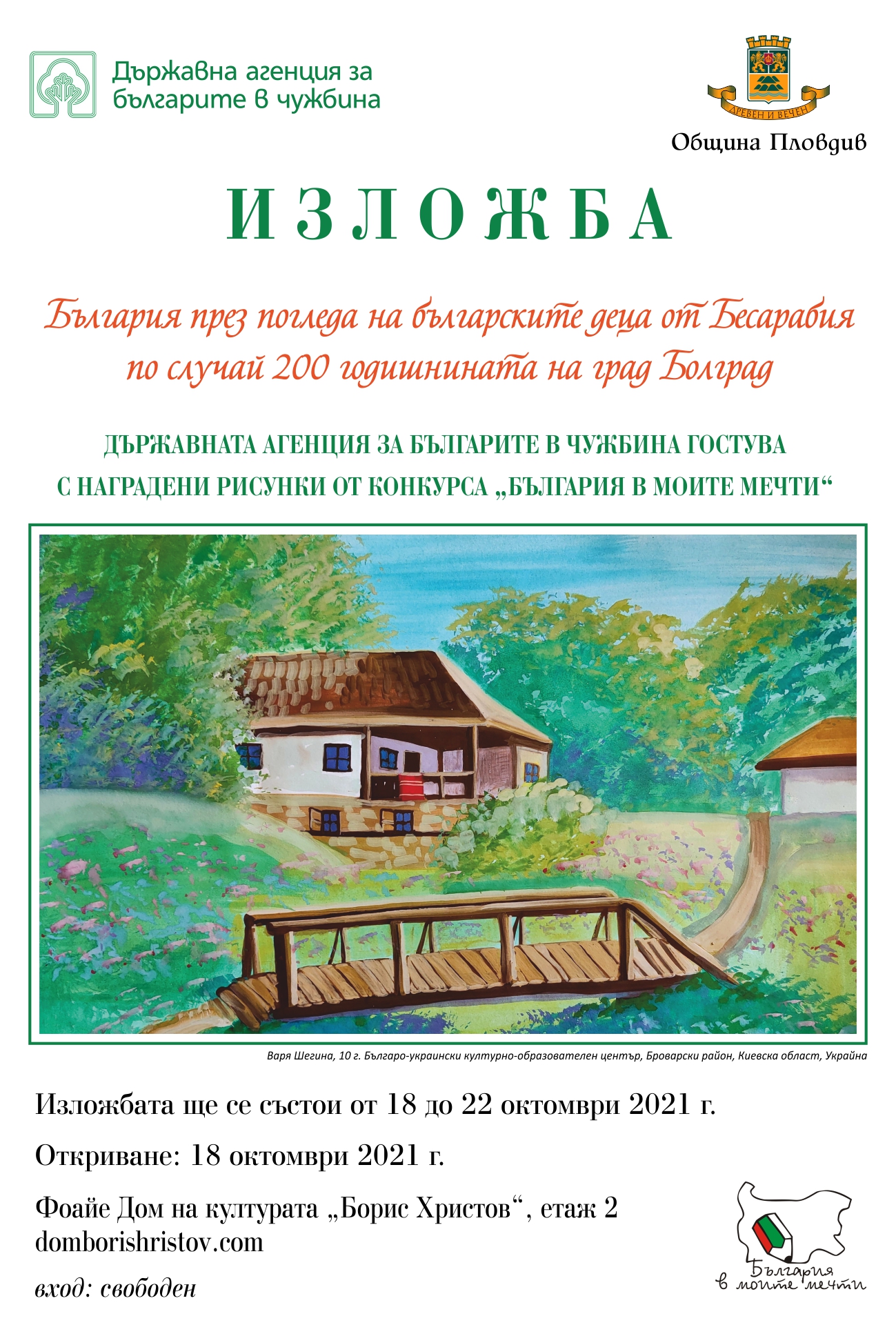 Държавна агенция за българите в чужбина

ДРЕВЕН И ВЕЧЕН

Община Пловдив

ИЗЛОЖБА

България през погледа на българските деца от Бесарабия по случай 200 годишнината на град Болград

ДЪРЖАВНАТА АГЕНЦИЯ ЗА БЪЛГАРИТЕ В ЧУЖБИНА ГОСТУВА С НАГРАДЕНИ РИСУНКИ ОТ КОНКУРСА „БЪЛГАРИЯ В МОИТЕ МЕЧТИ“

Варя Шегина, 10 г. Българо-украински културно-образователен център, Броварски район, Киевска област, Украйна

Изложбата ще се състои от 18 до 22 октомври 2021 г.

Откриване: 18 октомври 2021 г.

Фоайе Дом на културата „Борис Христов“, етаж 2
domborishristov.com

вход: свободен

България в моите мечти